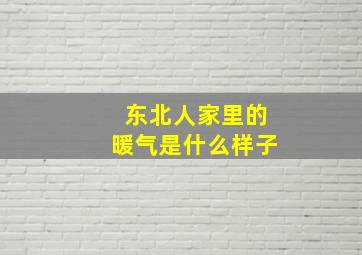 东北人家里的
暖气是什么样子